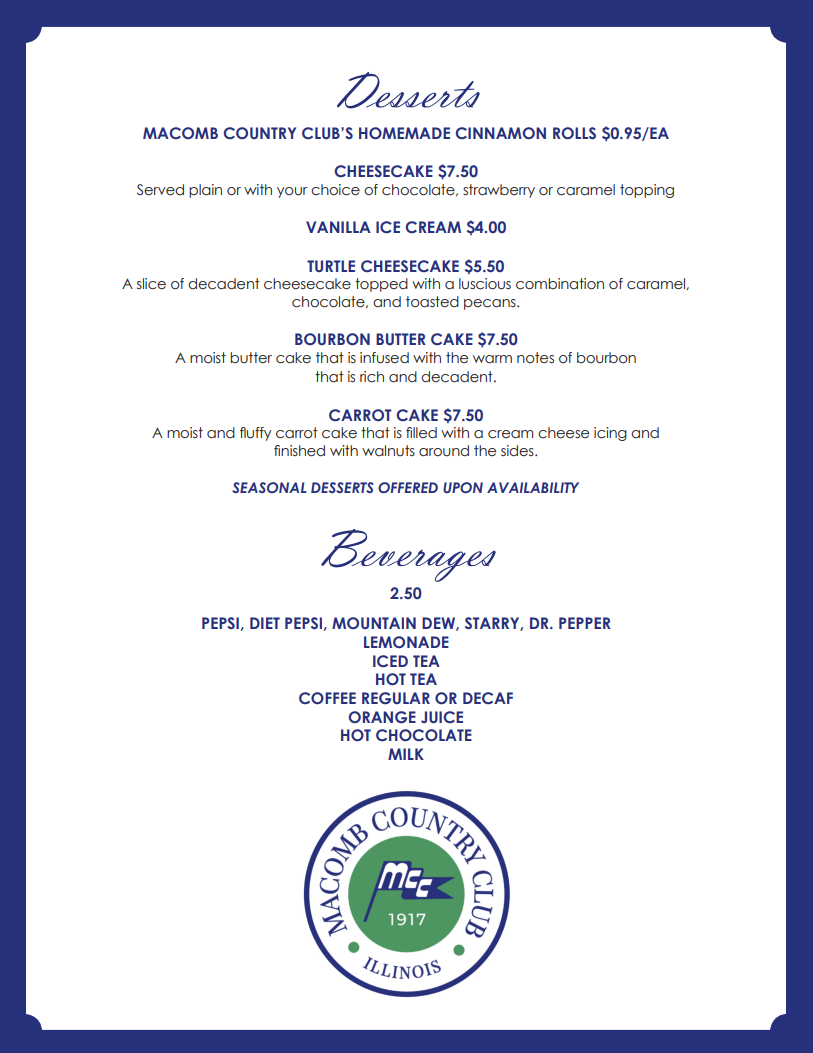 Desserts

MACOMB COUNTRY CLUB'S HOMEMADE CINNAMON ROLLS $0.95/EA

CHEESECAKE $7.50
Served plain or with your choice of chocolate, strawberry or caramel topping

VANILLA ICE CREAM $4.00

TURTLE CHEESECAKE $5.50
A slice of decadent cheesecake topped with a luscious combination of caramel, chocolate, and toasted pecans.

BOURBON BUTTER CAKE $7.50
A moist butter cake that is infused with the warm notes of bourbon that is rich and decadent.

CARROT CAKE $7.50
A moist and fluffy carrot cake that is filled with a cream cheese icing and finished with walnuts around the sides.

SEASONAL DESSERTS OFFERED UPON AVAILABILITY

Beverages

2.50

PEPSI, DIET PEPSI, MOUNTAIN DEW, STARRY, DR. PEPPER
LEMONADE
ICED TEA
HOT TEA
COFFEE REGULAR OR DECAF
ORANGE JUICE
HOT CHOCOLATE
MILK

MACOMB COUNTRY CLUB
MCC
1917
ILLINOIS